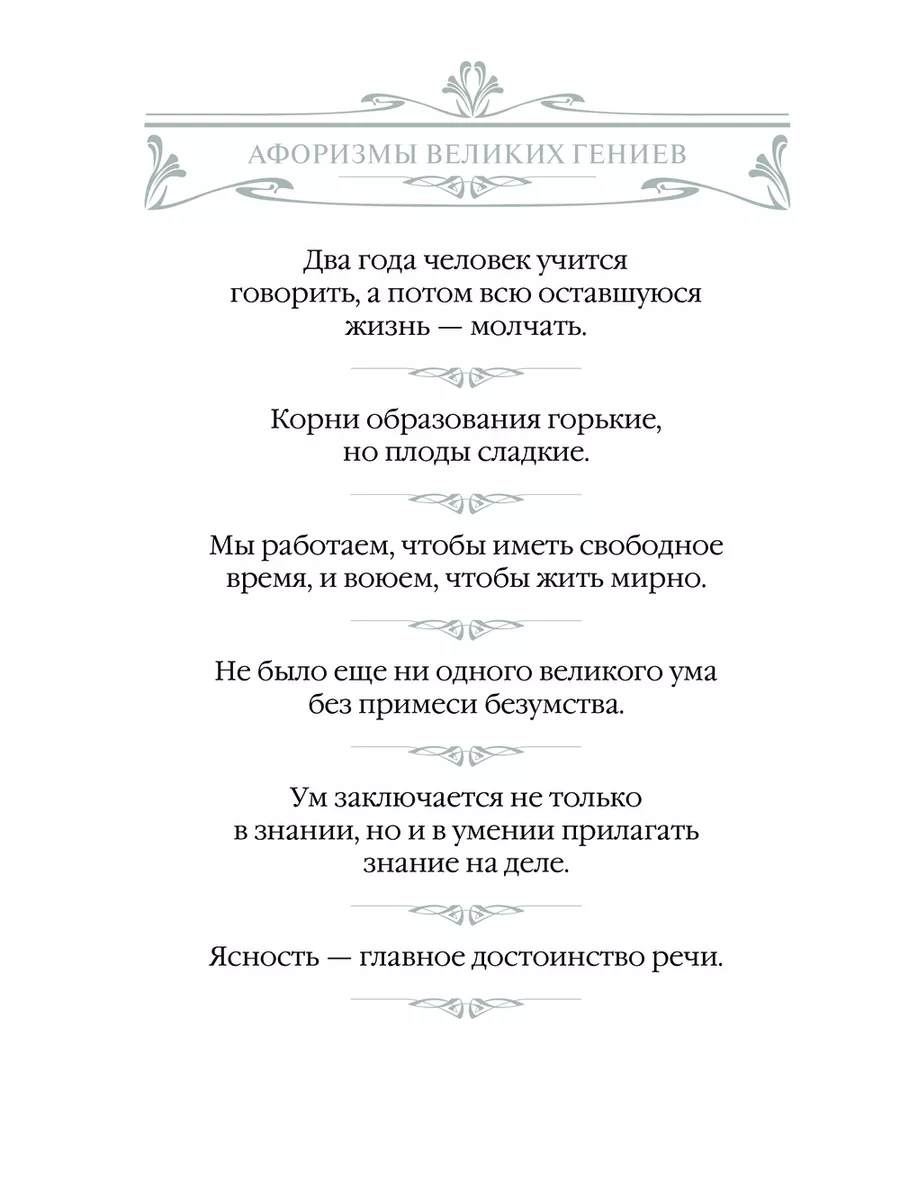 АФОРИЗМЫ ВЕЛИКИХ ГЕНИЕВ

Два года человек учится говорить, а потом всю оставшуюся жизнь — молчать.

Корни образования горькие, но плоды сладкие.

Мы работаем, чтобы иметь свободное время, и воюем, чтобы жить мирно.

Не было еще ни одного великого ума без примеси безумства.

Ум заключается не только в знании, но и в умении прилагать знание на деле.

Ясность — главное достоинство речи.